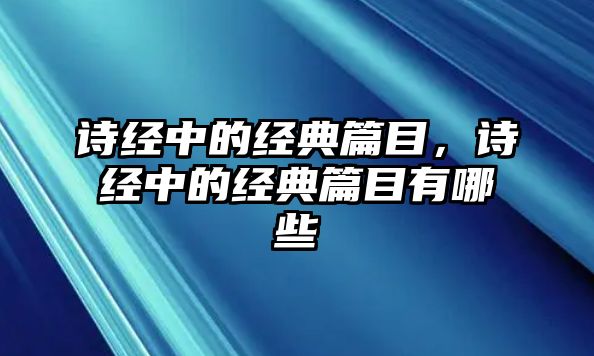 诗经中的经典篇目，诗经中的经典篇目有哪些